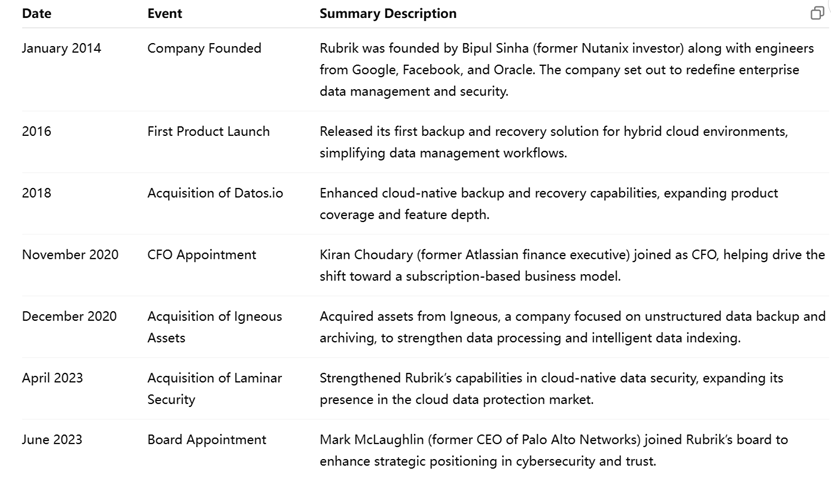 | Date | Event | Summary Description |
|---|---|---|
| January 2014 | Company Founded | Rubrik was founded by Bipul Sinha (former Nutanix investor) along with engineers from Google, Facebook, and Oracle. The company set out to redefine enterprise data management and security. |
| 2016 | First Product Launch | Released its first backup and recovery solution for hybrid cloud environments, simplifying data management workflows. |
| 2018 | Acquisition of Datos.io | Enhanced cloud-native backup and recovery capabilities, expanding product coverage and feature depth. |
| November 2020 | CFO Appointment | Kiran Choudary (former Atlassian finance executive) joined as CFO, helping drive the shift toward a subscription-based business model. |
| December 2020 | Acquisition of Igneous Assets | Acquired assets from Igneous, a company focused on unstructured data backup and archiving, to strengthen data processing and intelligent data indexing. |
| April 2023 | Acquisition of Laminar Security | Strengthened Rubrik's capabilities in cloud-native data security, expanding its presence in the cloud data protection market. |
| June 2023 | Board Appointment | Mark McLaughlin (former CEO of Palo Alto Networks) joined Rubrik's board to enhance strategic positioning in cybersecurity and trust. |